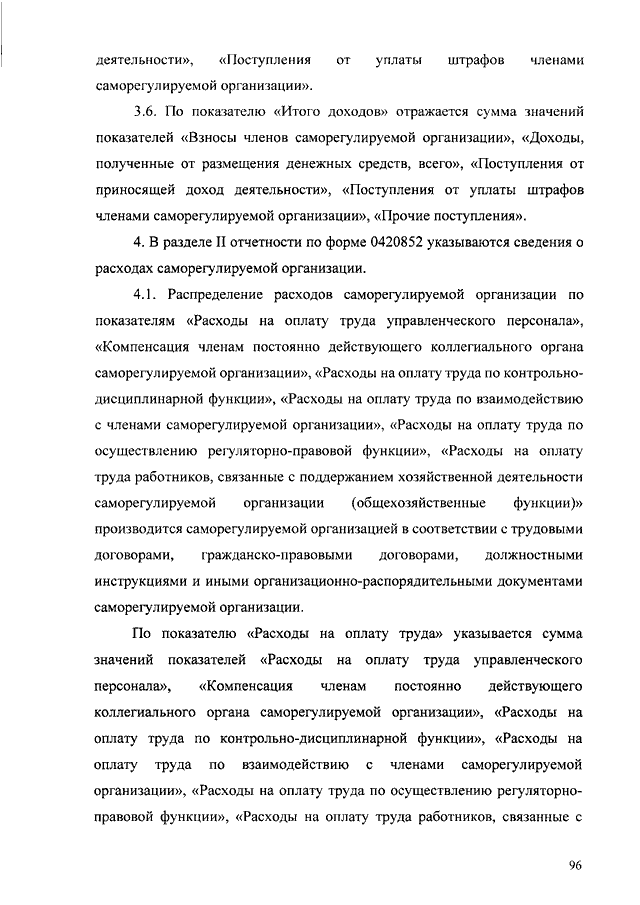 деятельности», «Поступления от уплаты штрафов членами саморегулируемой организации».

3.6. По показателю «Итого доходов» отражается сумма значений показателей «Взносы членов саморегулируемой организации», «Доходы, полученные от размещения денежных средств, всего», «Поступления от приносящей доход деятельности», «Поступления от уплаты штрафов членами саморегулируемой организации», «Прочие поступления».

4. В разделе II отчетности по форме 0420852 указываются сведения о расходах саморегулируемой организации.

4.1. Распределение расходов саморегулируемой организации по показателям «Расходы на оплату труда управленческого персонала», «Компенсация членам постоянно действующего коллегиального органа саморегулируемой организации», «Расходы на оплату труда по контрольно-дисциплинарной функции», «Расходы на оплату труда по взаимодействию с членами саморегулируемой организации», «Расходы на оплату труда по осуществлению регуляторно-правовой функции», «Расходы на оплату труда работников, связанные с поддержанием хозяйственной деятельности саморегулируемой организации (общехозяйственные функции)» производится саморегулируемой организацией в соответствии с трудовыми договорами, гражданско-правовыми договорами, должностными инструкциями и иными организационно-распорядительными документами саморегулируемой организации.

По показателю «Расходы на оплату труда» указывается сумма значений показателей «Расходы на оплату труда управленческого персонала», «Компенсация членам постоянно действующего коллегиального органа саморегулируемой организации», «Расходы на оплату труда по контрольно-дисциплинарной функции», «Расходы на оплату труда по взаимодействию с членами саморегулируемой организации», «Расходы на оплату труда по осуществлению регуляторно-правовой функции», «Расходы на оплату труда работников, связанные с

96